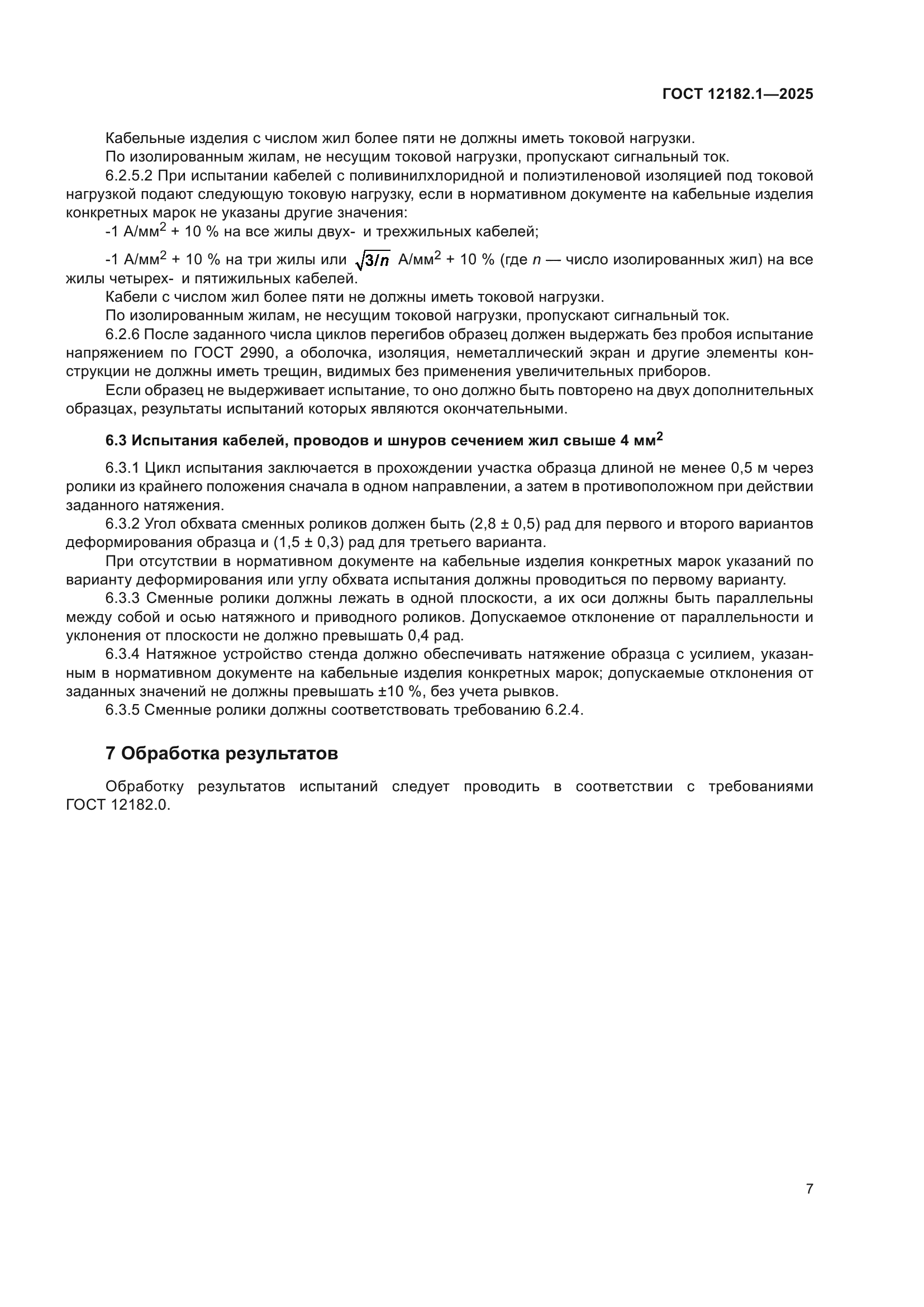 ГОСТ 12182.1—2025

Кабельные изделия с числом жил более пяти не должны иметь токовой нагрузки.

По изолированным жилам, не несущим токовой нагрузки, пропускают сигнальный ток.

6.2.5.2 При испытании кабелей с поливинилхлоридной и полиэтиленовой изоляцией под токовой нагрузкой подают следующую токовую нагрузку, если в нормативном документе на кабельные изделия конкретных марок не указаны другие значения:

-1 А/мм$^2$ + 10 % на все жилы двух- и трехжильных кабелей;

-1 А/мм$^2$ + 10 % на три жилы или $\sqrt{3/n}$ А/мм$^2$ + 10 % (где $n$ — число изолированных жил) на все жилы четырех- и пятижильных кабелей.

Кабели с числом жил более пяти не должны иметь токовой нагрузки.

По изолированным жилам, не несущим токовой нагрузки, пропускают сигнальный ток.

6.2.6 После заданного числа циклов перегибов образец должен выдержать без пробоя испытание напряжением по ГОСТ 2990, а оболочка, изоляция, неметаллический экран и другие элементы конструкции не должны иметь трещин, видимых без применения увеличительных приборов.

Если образец не выдерживает испытание, то оно должно быть повторено на двух дополнительных образцах, результаты испытаний которых являются окончательными.

6.3 Испытания кабелей, проводов и шнуров сечением жил свыше 4 мм$^2$

6.3.1 Цикл испытания заключается в прохождении участка образца длиной не менее 0,5 м через ролики из крайнего положения сначала в одном направлении, а затем в противоположном при действии заданного натяжения.

6.3.2 Угол обхвата сменных роликов должен быть (2,8 ± 0,5) рад для первого и второго вариантов деформирования образца и (1,5 ± 0,3) рад для третьего варианта.

При отсутствии в нормативном документе на кабельные изделия конкретных марок указаний по варианту деформирования или углу обхвата испытания должны проводиться по первому варианту.

6.3.3 Сменные ролики должны лежать в одной плоскости, а их оси должны быть параллельны между собой и осью натяжного и приводного роликов. Допускаемое отклонение от параллельности и уклонения от плоскости не должно превышать 0,4 рад.

6.3.4 Натяжное устройство стенда должно обеспечивать натяжение образца с усилием, указанным в нормативном документе на кабельные изделия конкретных марок; допускаемые отклонения от заданных значений не должны превышать ±10 %, без учета рывков.

6.3.5 Сменные ролики должны соответствовать требованию 6.2.4.

7 Обработка результатов

Обработку результатов испытаний следует проводить в соответствии с требованиями ГОСТ 12182.0.

7